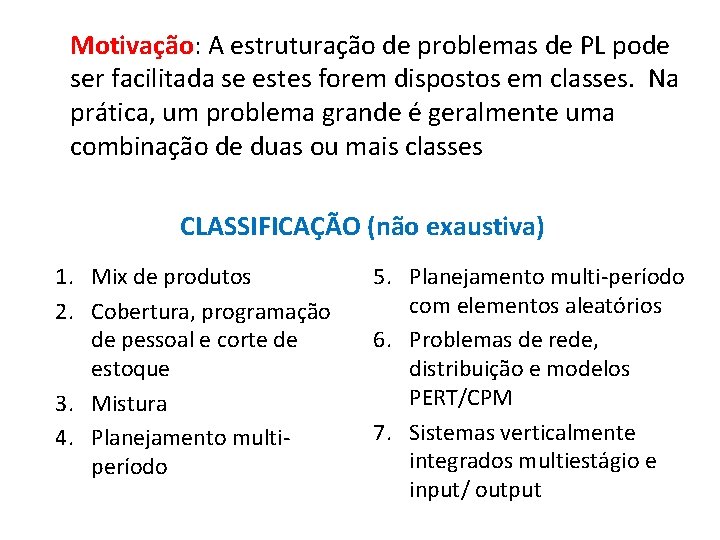 Motivação: A estruturação de problemas de PL pode ser facilitada se estes forem dispostos em classes. Na prática, um problema grande é geralmente uma combinação de duas ou mais classes

CLASSIFICAÇÃO (não exaustiva)

1. Mix de produtos
2. Cobertura, programação de pessoal e corte de estoque
3. Mistura
4. Planejamento multi-período

5. Planejamento multi-período com elementos aleatórios
6. Problemas de rede, distribuição e modelos PERT/CPM
7. Sistemas verticalmente integrados multiestágio e input/ output